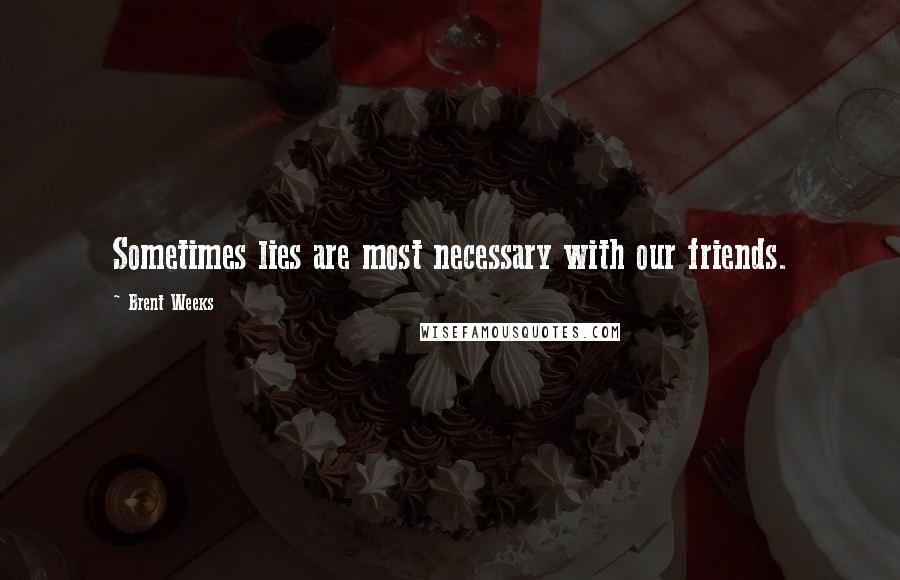 Sometimes lies are most necessary with our friends.

~ Brent Weeks

WISEFAMOUSQUOTES.COM